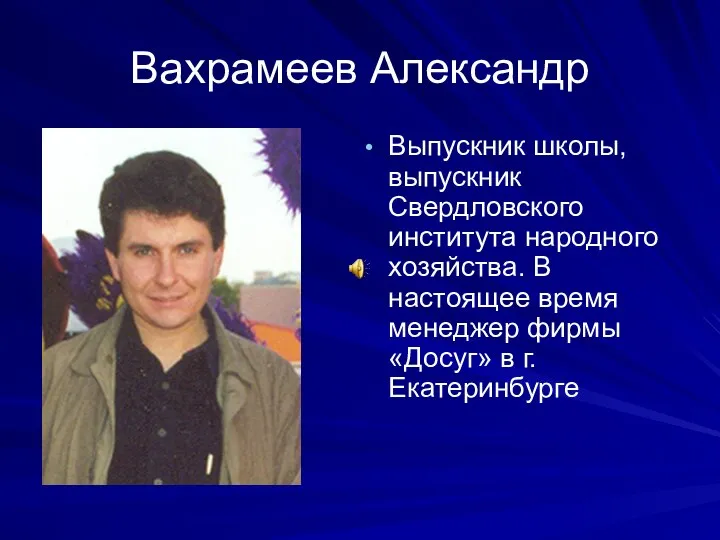 Вахрамеев Александр

• Выпускник школы, выпускник Свердловского института народного хозяйства. В настоящее время менеджер фирмы «Досуг» в г. Екатеринбурге